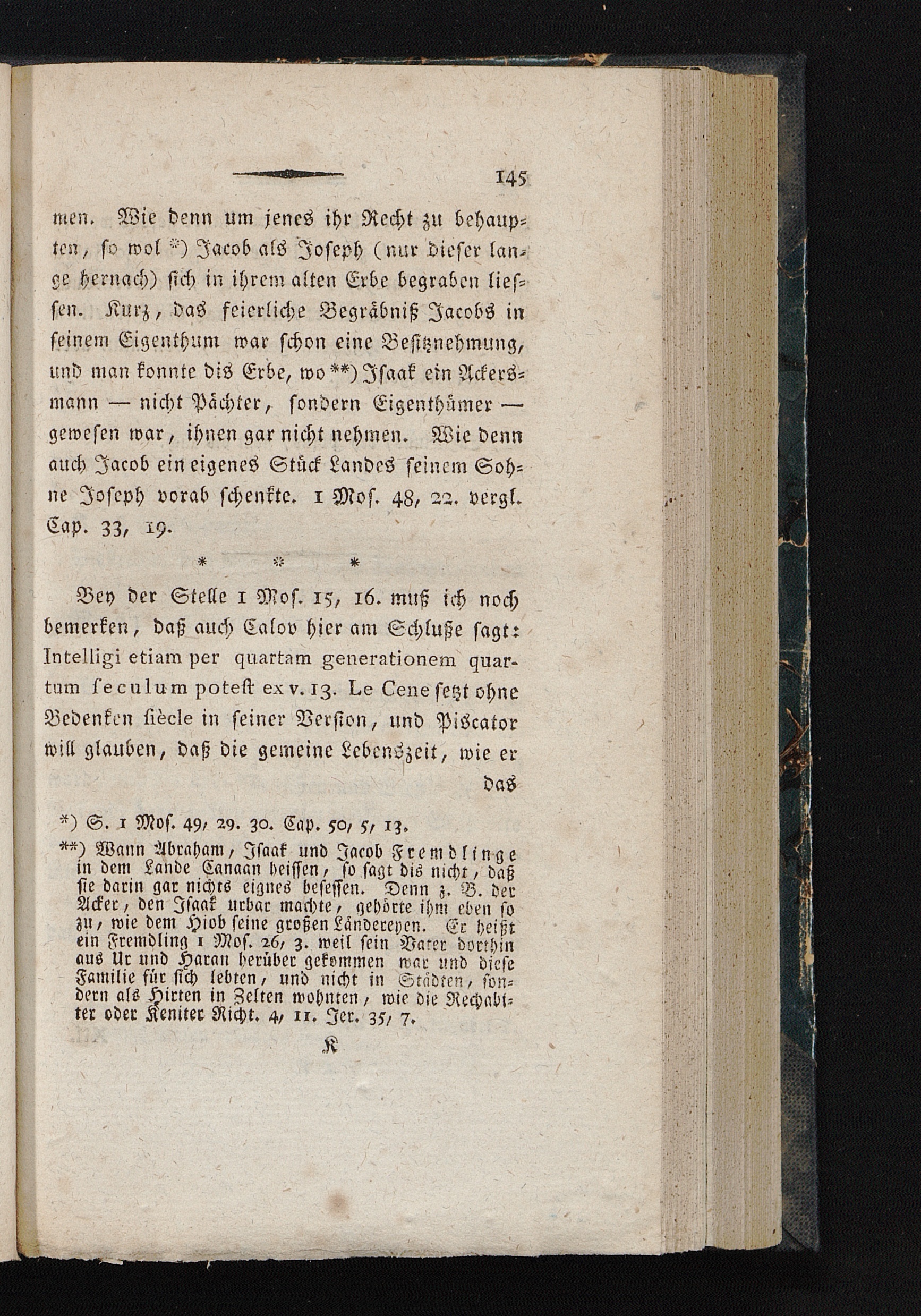 145

men. Wie denn um jenes ihr Recht zu behaupten, so wol *) Jacob als Joseph (nur dieser lange hernach) sich in ihrem alten Erbe begraben liessen. Kurz, das feierliche Begräbniß Jacobs in seinem Eigenthum war schon eine Besitznehmung, und man konnte dis Erbe, wo **) Isaak ein Ackersmann — nicht Pächter, sondern Eigenthümer — gewesen war, ihnen gar nicht nehmen. Wie denn auch Jacob ein eigenes Stück Landes seinem Sohne Joseph vorab schenkte. 1 Mos. 48, 22. vergl. Cap. 33, 19.

* * *

Bey der Stelle 1 Mos. 15, 16. muß ich noch bemerken, daß auch Calov hier am Schluße sagt: Intelligi etiam per quartam generationem quartum ſeculum poteſt ex v. 13. Le Cene setzt ohne Bedenken siècle in seiner Version, und Piscator will glauben, daß die gemeine Lebenszeit, wie er das

*) S. 1 Mos. 49, 29. 30. Cap. 50, 5, 13.

**) Wann Abraham, Isaak und Jacob Fremdlinge in dem Lande Canaan heissen, so sagt dis nicht, daß sie darin gar nichts eignes besessen. Denn z. B. der Acker, den Isaak urbar machte, gehörte ihm eben so zu, wie dem Hiob seine großen Ländereyen. Er heißt ein Fremdling 1 Mos. 26, 3. weil sein Vater dorthin aus Ur und Haran herüber gekommen war und diese Familie für sich lebten, und nicht in Städten, sondern als Hirten in Zelten wohnten, wie die Rechabiter oder Keniter Richt. 4, 11. Jer. 35, 7.

K